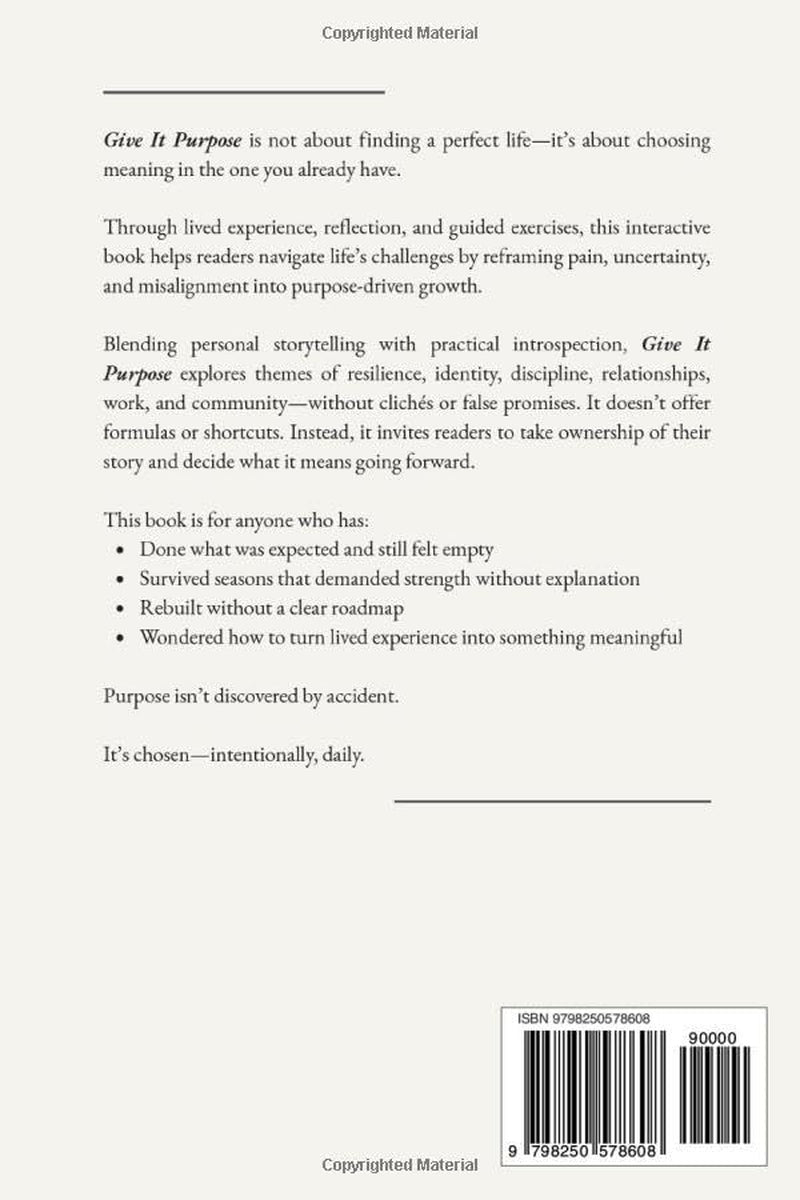 Copyrighted Material

Give It Purpose is not about finding a perfect life—it's about choosing meaning in the one you already have.

Through lived experience, reflection, and guided exercises, this interactive book helps readers navigate life's challenges by reframing pain, uncertainty, and misalignment into purpose-driven growth.

Blending personal storytelling with practical introspection, Give It Purpose explores themes of resilience, identity, discipline, relationships, work, and community—without clichés or false promises. It doesn't offer formulas or shortcuts. Instead, it invites readers to take ownership of their story and decide what it means going forward.

This book is for anyone who has:
• Done what was expected and still felt empty
• Survived seasons that demanded strength without explanation
• Rebuilt without a clear roadmap
• Wondered how to turn lived experience into something meaningful

Purpose isn't discovered by accident.

It's chosen—intentionally, daily.

ISBN 9798250578608

90000

9 798250 578608

Copyrighted Material